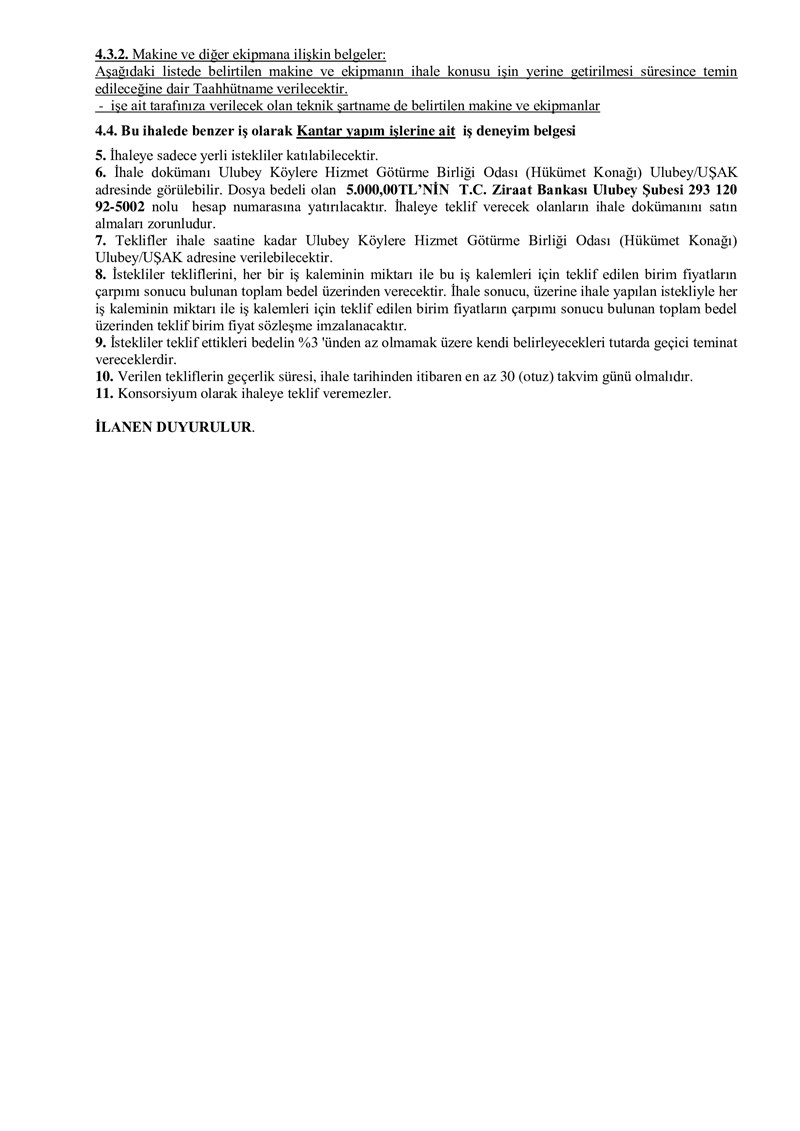 4.3.2. Makine ve diğer ekipmana ilişkin belgeler:
Aşağıdaki listede belirtilen makine ve ekipmanın ihale konusu işin yerine getirilmesi süresince temin edileceğine dair Taahhütname verilecektir.
- işe ait tarafınıza verilecek olan teknik şartname de belirtilen makine ve ekipmanlar

4.4. Bu ihalede benzer iş olarak Kantar yapım işlerine ait iş deneyim belgesi

5. İhaleye sadece yerli istekliler katılabilecektir.
6. İhale dokümanı Ulubey Köylere Hizmet Götürme Birliği Odası (Hükümet Konağı) Ulubey/UŞAK adresinde görülebilir. Dosya bedeli olan 5.000,00TL'NİN T.C. Ziraat Bankası Ulubey Şubesi 293 120 92-5002 nolu hesap numarasına yatırılacaktır. İhaleye teklif verecek olanların ihale dokümanını satın almaları zorunludur.
7. Teklifler ihale saatine kadar Ulubey Köylere Hizmet Götürme Birliği Odası (Hükümet Konağı) Ulubey/UŞAK adresine verilebilecektir.
8. İstekliler tekliflerini, her bir iş kaleminin miktarı ile bu iş kalemleri için teklif edilen birim fiyatların çarpımı sonucu bulunan toplam bedel üzerinden verecektir. İhale sonucu, üzerine ihale yapılan istekliyle her iş kaleminin miktarı ile iş kalemleri için teklif edilen birim fiyatların çarpımı sonucu bulunan toplam bedel üzerinden teklif birim fiyat sözleşme imzalanacaktır.
9. İstekliler teklif ettikleri bedelin %3 'ünden az olmamak üzere kendi belirleyecekleri tutarda geçici teminat vereceklerdir.
10. Verilen tekliflerin geçerlik süresi, ihale tarihinden itibaren en az 30 (otuz) takvim günü olmalıdır.
11. Konsorsiyum olarak ihaleye teklif veremezler.

İLANEN DUYURULUR.